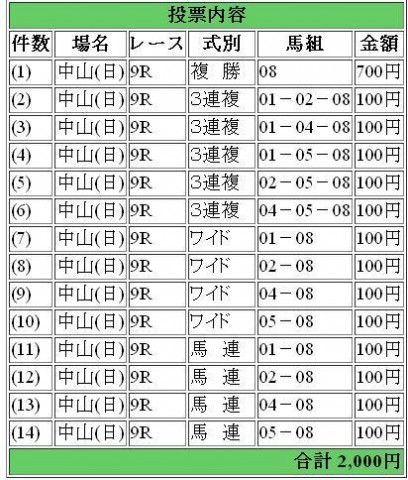 投票内容

| 件数 | 場名 | レース | 式別 | 馬組 | 金額 |
|---|---|---|---|---|---|
| (1) | 中山(日) | 9R | 複　勝 | 08 | 700円 |
| (2) | 中山(日) | 9R | 3連複 | 01－02－08 | 100円 |
| (3) | 中山(日) | 9R | 3連複 | 01－04－08 | 100円 |
| (4) | 中山(日) | 9R | 3連複 | 01－05－08 | 100円 |
| (5) | 中山(日) | 9R | 3連複 | 02－05－08 | 100円 |
| (6) | 中山(日) | 9R | 3連複 | 04－05－08 | 100円 |
| (7) | 中山(日) | 9R | ワイド | 01－08 | 100円 |
| (8) | 中山(日) | 9R | ワイド | 02－08 | 100円 |
| (9) | 中山(日) | 9R | ワイド | 04－08 | 100円 |
| (10) | 中山(日) | 9R | ワイド | 05－08 | 100円 |
| (11) | 中山(日) | 9R | 馬　連 | 01－08 | 100円 |
| (12) | 中山(日) | 9R | 馬　連 | 02－08 | 100円 |
| (13) | 中山(日) | 9R | 馬　連 | 04－08 | 100円 |
| (14) | 中山(日) | 9R | 馬　連 | 05－08 | 100円 |

合計 2,000円